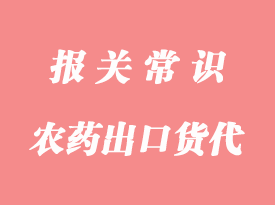 报关常识

农药出口货代